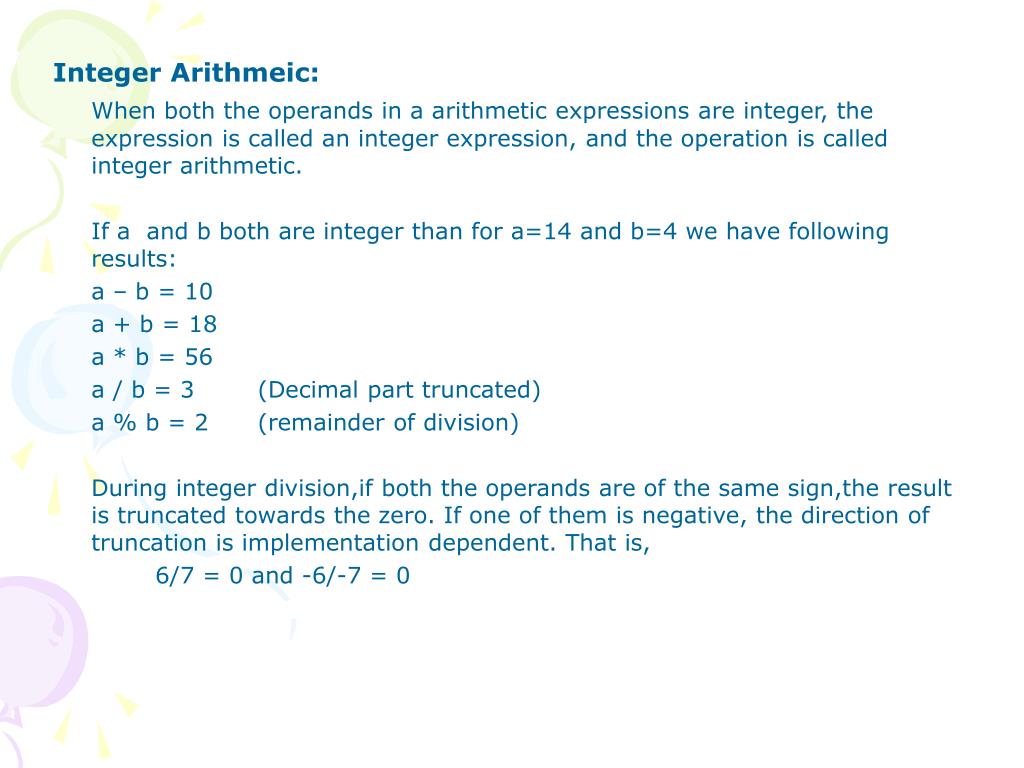 Integer Arithmeic:

When both the operands in a arithmetic expressions are integer, the expression is called an integer expression, and the operation is called integer arithmetic.

If a and b both are integer than for a=14 and b=4 we have following results:
a – b = 10
a + b = 18
a * b = 56
a / b = 3 (Decimal part truncated)
a % b = 2 (remainder of division)

During integer division,if both the operands are of the same sign,the result is truncated towards the zero. If one of them is negative, the direction of truncation is implementation dependent. That is,
6/7 = 0 and -6/-7 = 0